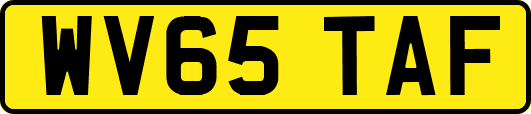 WV65 TAF